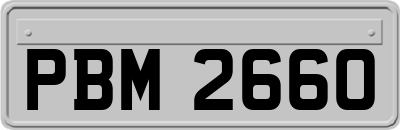 PBM 2660